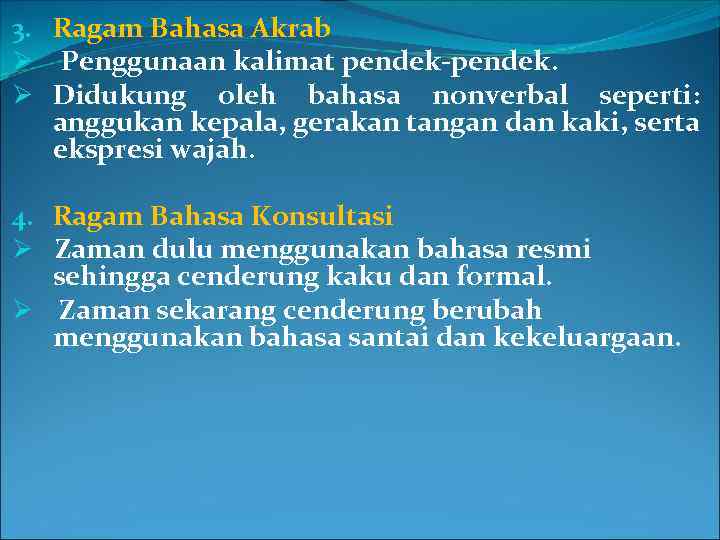 3. Ragam Bahasa Akrab
➢ Penggunaan kalimat pendek-pendek.
➢ Didukung oleh bahasa nonverbal seperti: anggukan kepala, gerakan tangan dan kaki, serta ekspresi wajah.

4. Ragam Bahasa Konsultasi
➢ Zaman dulu menggunakan bahasa resmi sehingga cenderung kaku dan formal.
➢ Zaman sekarang cenderung berubah menggunakan bahasa santai dan kekeluargaan.